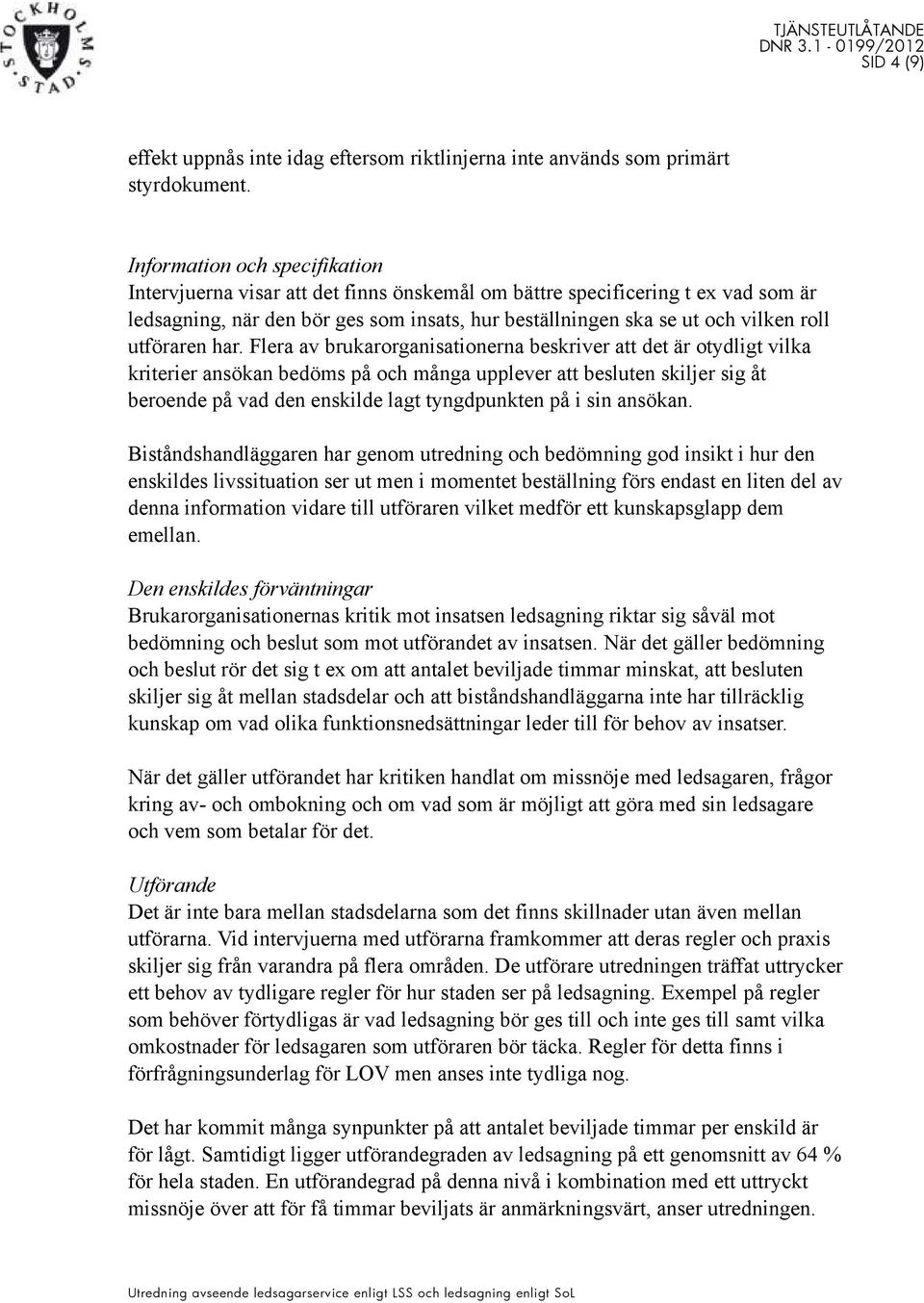 STOCKHOLMS STAD

TJÄNSTEUTLÅTANDE
DNR 3.1 - 0199/2012
SID 4 (9)

effekt uppnås inte idag eftersom riktlinjerna inte används som primärt styrdokument.

Information och specifikation
Intervjuerna visar att det finns önskemål om bättre specificering t ex vad som är ledsagning, när den bör ges som insats, hur beställningen ska se ut och vilken roll utföraren har. Flera av brukarorganisationerna beskriver att det är otydligt vilka kriterier ansökan bedöms på och många upplever att besluten skiljer sig åt beroende på vad den enskilde lagt tyngdpunkten på i sin ansökan.

Biståndshandläggaren har genom utredning och bedömning god insikt i hur den enskildes livssituation ser ut men i momentet beställning förs endast en liten del av denna information vidare till utföraren vilket medför ett kunskapsglapp dem emellan.

Den enskildes förväntningar
Brukarorganisationernas kritik mot insatsen ledsagning riktar sig såväl mot bedömning och beslut som mot utförandet av insatsen. När det gäller bedömning och beslut rör det sig t ex om att antalet beviljade timmar minskat, att besluten skiljer sig åt mellan stadsdelar och att biståndshandläggarna inte har tillräcklig kunskap om vad olika funktionsnedsättningar leder till för behov av insatser.

När det gäller utförandet har kritiken handlat om missnöje med ledsagaren, frågor kring av- och ombokning och om vad som är möjligt att göra med sin ledsagare och vem som betalar för det.

Utförande
Det är inte bara mellan stadsdelarna som det finns skillnader utan även mellan utförarna. Vid intervjuerna med utförarna framkommer att deras regler och praxis skiljer sig från varandra på flera områden. De utförare utredningen träffat uttrycker ett behov av tydligare regler för hur staden ser på ledsagning. Exempel på regler som behöver förtydligas är vad ledsagning bör ges till och inte ges till samt vilka omkostnader för ledsagaren som utföraren bör täcka. Regler för detta finns i förfrågningsunderlag för LOV men anses inte tydliga nog.

Det har kommit många synpunkter på att antalet beviljade timmar per enskild är för lågt. Samtidigt ligger utförandegraden av ledsagning på ett genomsnitt av 64 % för hela staden. En utförandegrad på denna nivå i kombination med ett uttryckt missnöje över att för få timmar beviljats är anmärkningsvärt, anser utredningen.

Utredning avseende ledsagarservice enligt LSS och ledsagning enligt SoL